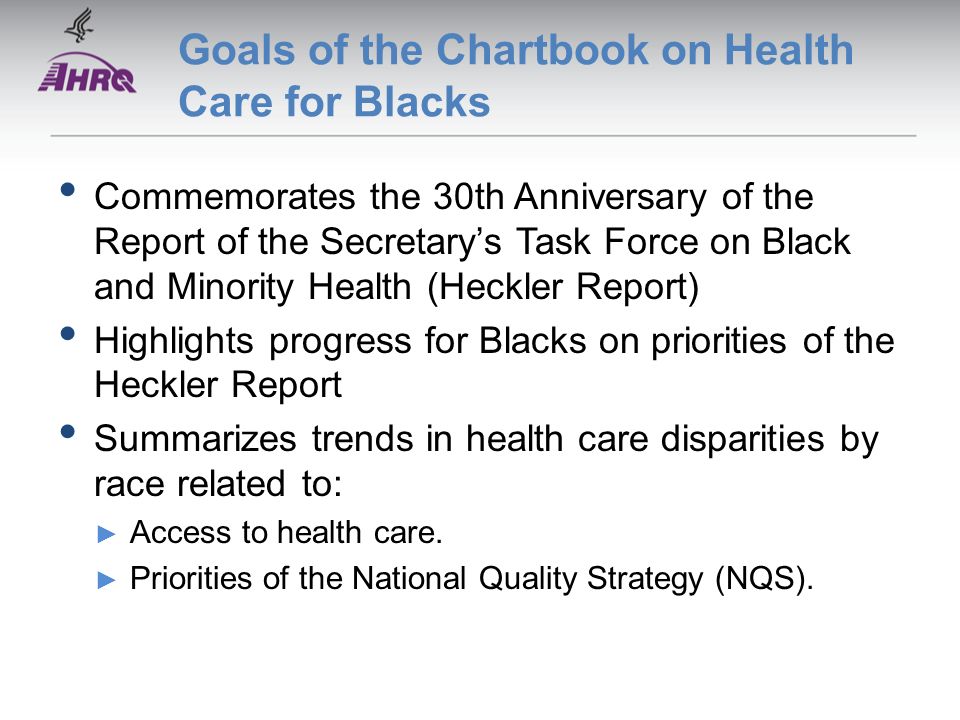 AHRQ

Goals of the Chartbook on Health Care for Blacks

• Commemorates the 30th Anniversary of the Report of the Secretary's Task Force on Black and Minority Health (Heckler Report)
• Highlights progress for Blacks on priorities of the Heckler Report
• Summarizes trends in health care disparities by race related to:
► Access to health care.
► Priorities of the National Quality Strategy (NQS).